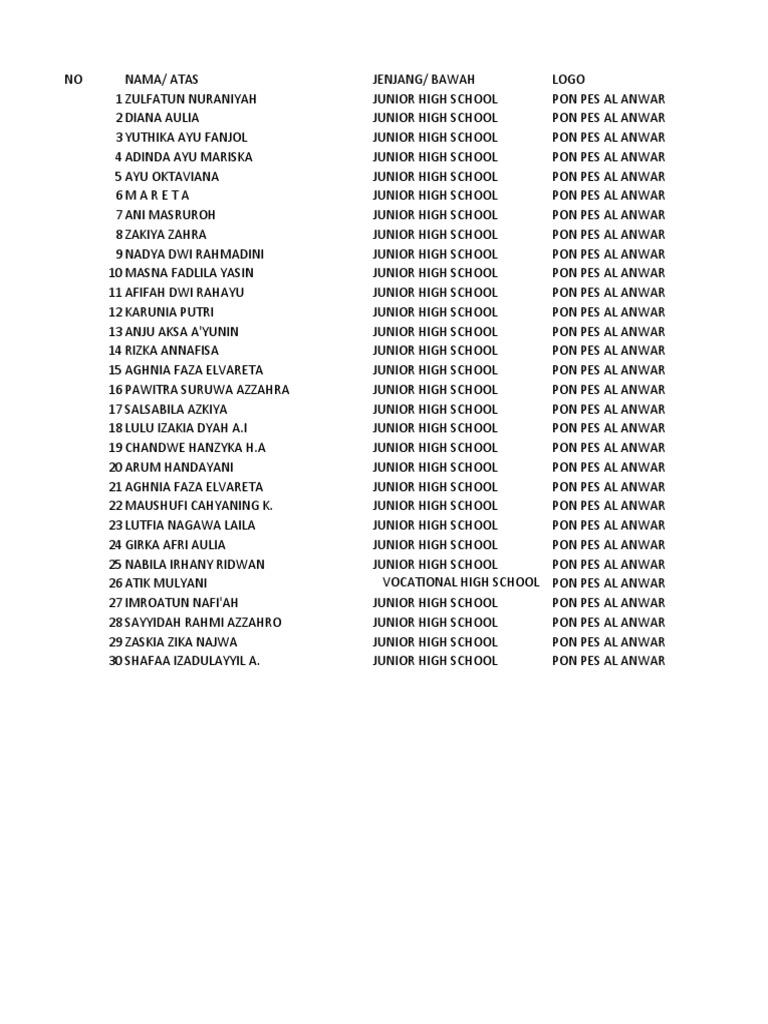 | NO | NAMA/ ATAS | JENJANG/ BAWAH | LOGO |
|---|---|---|---|
| 1 | ZULFATUN NURANIYAH | JUNIOR HIGH SCHOOL | PON PES AL ANWAR |
| 2 | DIANA AULIA | JUNIOR HIGH SCHOOL | PON PES AL ANWAR |
| 3 | YUTHIKA AYU FANJOL | JUNIOR HIGH SCHOOL | PON PES AL ANWAR |
| 4 | ADINDA AYU MARISKA | JUNIOR HIGH SCHOOL | PON PES AL ANWAR |
| 5 | AYU OKTAVIANA | JUNIOR HIGH SCHOOL | PON PES AL ANWAR |
| 6 | M A R E T A | JUNIOR HIGH SCHOOL | PON PES AL ANWAR |
| 7 | ANI MASRUROH | JUNIOR HIGH SCHOOL | PON PES AL ANWAR |
| 8 | ZAKIYA ZAHRA | JUNIOR HIGH SCHOOL | PON PES AL ANWAR |
| 9 | NADYA DWI RAHMADINI | JUNIOR HIGH SCHOOL | PON PES AL ANWAR |
| 10 | MASNA FADLILA YASIN | JUNIOR HIGH SCHOOL | PON PES AL ANWAR |
| 11 | AFIFAH DWI RAHAYU | JUNIOR HIGH SCHOOL | PON PES AL ANWAR |
| 12 | KARUNIA PUTRI | JUNIOR HIGH SCHOOL | PON PES AL ANWAR |
| 13 | ANJU AKSA A'YUNIN | JUNIOR HIGH SCHOOL | PON PES AL ANWAR |
| 14 | RIZKA ANNAFISA | JUNIOR HIGH SCHOOL | PON PES AL ANWAR |
| 15 | AGHNIA FAZA ELVARETA | JUNIOR HIGH SCHOOL | PON PES AL ANWAR |
| 16 | PAWITRA SURUWA AZZAHRA | JUNIOR HIGH SCHOOL | PON PES AL ANWAR |
| 17 | SALSABILA AZKIYA | JUNIOR HIGH SCHOOL | PON PES AL ANWAR |
| 18 | LULU IZAKIA DYAH A.I | JUNIOR HIGH SCHOOL | PON PES AL ANWAR |
| 19 | CHANDWE HANZYKA H.A | JUNIOR HIGH SCHOOL | PON PES AL ANWAR |
| 20 | ARUM HANDAYANI | JUNIOR HIGH SCHOOL | PON PES AL ANWAR |
| 21 | AGHNIA FAZA ELVARETA | JUNIOR HIGH SCHOOL | PON PES AL ANWAR |
| 22 | MAUSHUFI CAHYANING K. | JUNIOR HIGH SCHOOL | PON PES AL ANWAR |
| 23 | LUTFIA NAGAWA LAILA | JUNIOR HIGH SCHOOL | PON PES AL ANWAR |
| 24 | GIRKA AFRI AULIA | JUNIOR HIGH SCHOOL | PON PES AL ANWAR |
| 25 | NABILA IRHANY RIDWAN | JUNIOR HIGH SCHOOL | PON PES AL ANWAR |
| 26 | ATIK MULYANI | VOCATIONAL HIGH SCHOOL | PON PES AL ANWAR |
| 27 | IMROATUN NAFI'AH | JUNIOR HIGH SCHOOL | PON PES AL ANWAR |
| 28 | SAYYIDAH RAHMI AZZAHRO | JUNIOR HIGH SCHOOL | PON PES AL ANWAR |
| 29 | ZASKIA ZIKA NAJWA | JUNIOR HIGH SCHOOL | PON PES AL ANWAR |
| 30 | SHAFAA IZADULAYYIL A. | JUNIOR HIGH SCHOOL | PON PES AL ANWAR |